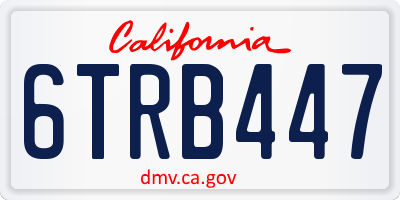 California

6TRB447

dmv.ca.gov